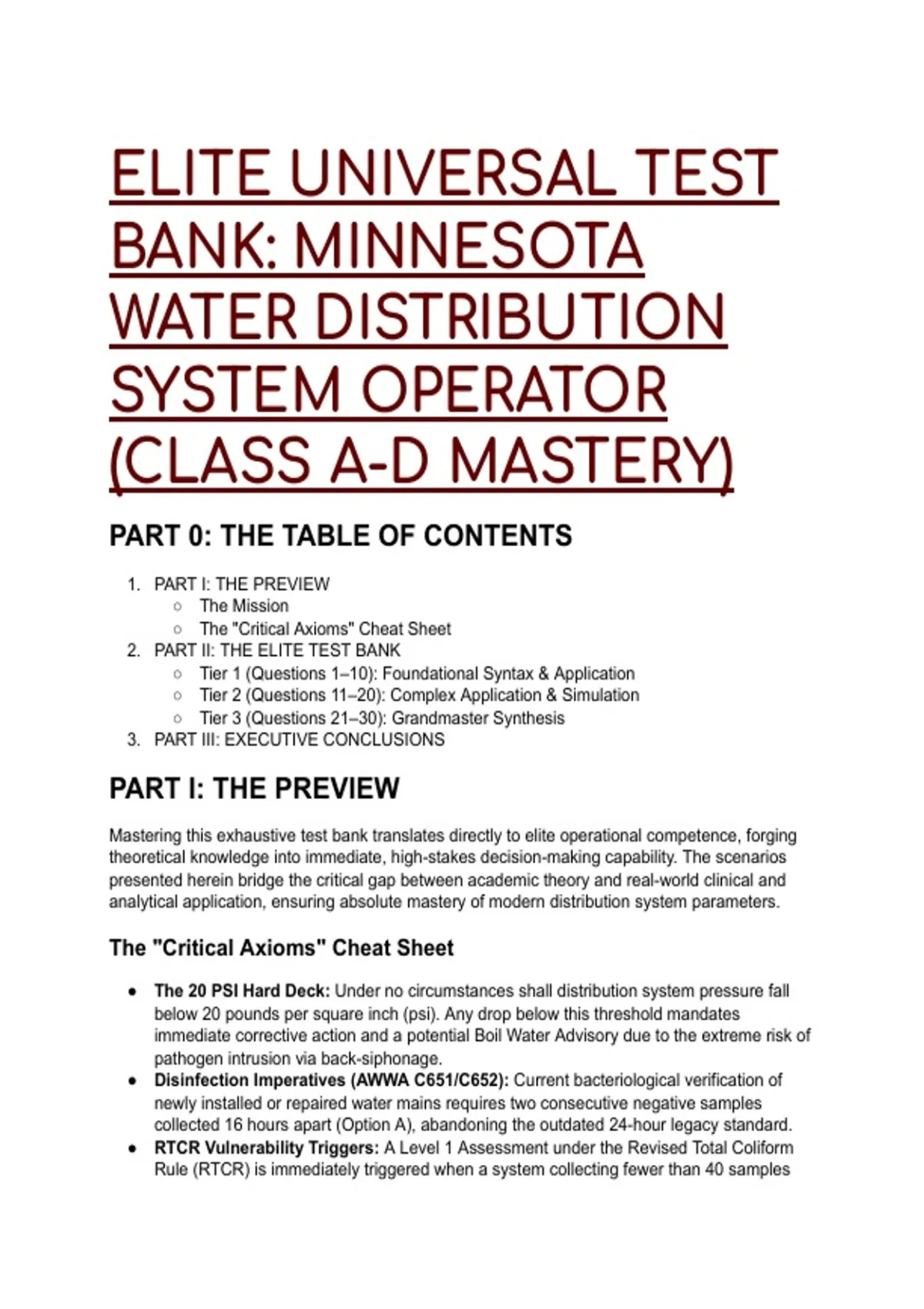 ELITE UNIVERSAL TEST BANK: MINNESOTA WATER DISTRIBUTION SYSTEM OPERATOR (CLASS A-D MASTERY)

PART 0: THE TABLE OF CONTENTS

1. PART I: THE PREVIEW
   ○ The Mission
   ○ The "Critical Axioms" Cheat Sheet
2. PART II: THE ELITE TEST BANK
   ○ Tier 1 (Questions 1–10): Foundational Syntax & Application
   ○ Tier 2 (Questions 11–20): Complex Application & Simulation
   ○ Tier 3 (Questions 21–30): Grandmaster Synthesis
3. PART III: EXECUTIVE CONCLUSIONS

PART I: THE PREVIEW

Mastering this exhaustive test bank translates directly to elite operational competence, forging theoretical knowledge into immediate, high-stakes decision-making capability. The scenarios presented herein bridge the critical gap between academic theory and real-world clinical and analytical application, ensuring absolute mastery of modern distribution system parameters.

The "Critical Axioms" Cheat Sheet

● The 20 PSI Hard Deck: Under no circumstances shall distribution system pressure fall below 20 pounds per square inch (psi). Any drop below this threshold mandates immediate corrective action and a potential Boil Water Advisory due to the extreme risk of pathogen intrusion via back-siphonage.
● Disinfection Imperatives (AWWA C651/C652): Current bacteriological verification of newly installed or repaired water mains requires two consecutive negative samples collected 16 hours apart (Option A), abandoning the outdated 24-hour legacy standard.
● RTCR Vulnerability Triggers: A Level 1 Assessment under the Revised Total Coliform Rule (RTCR) is immediately triggered when a system collecting fewer than 40 samples